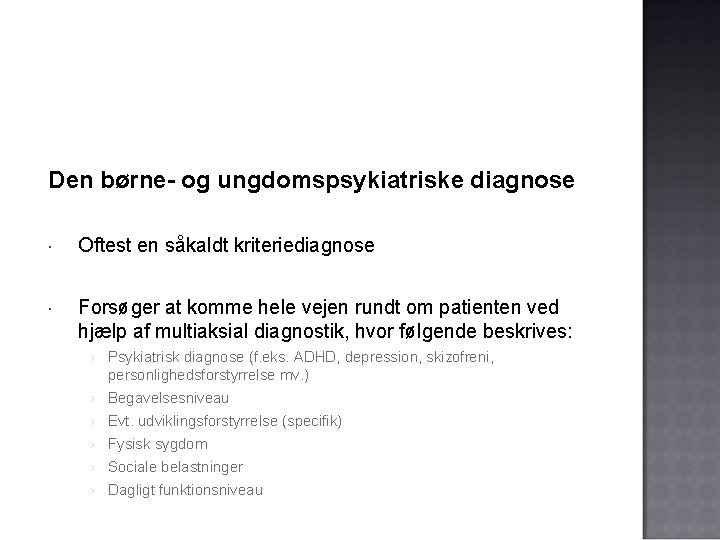 Den børne- og ungdomspsykiatriske diagnose

· Oftest en såkaldt kriteriediagnose

· Forsøger at komme hele vejen rundt om patienten ved hjælp af multiaksial diagnostik, hvor følgende beskrives:

› Psykiatrisk diagnose (f.eks. ADHD, depression, skizofreni, personlighedsforstyrrelse mv.)
› Begavelsesniveau
› Evt. udviklingsforstyrrelse (specifik)
› Fysisk sygdom
› Sociale belastninger
› Dagligt funktionsniveau